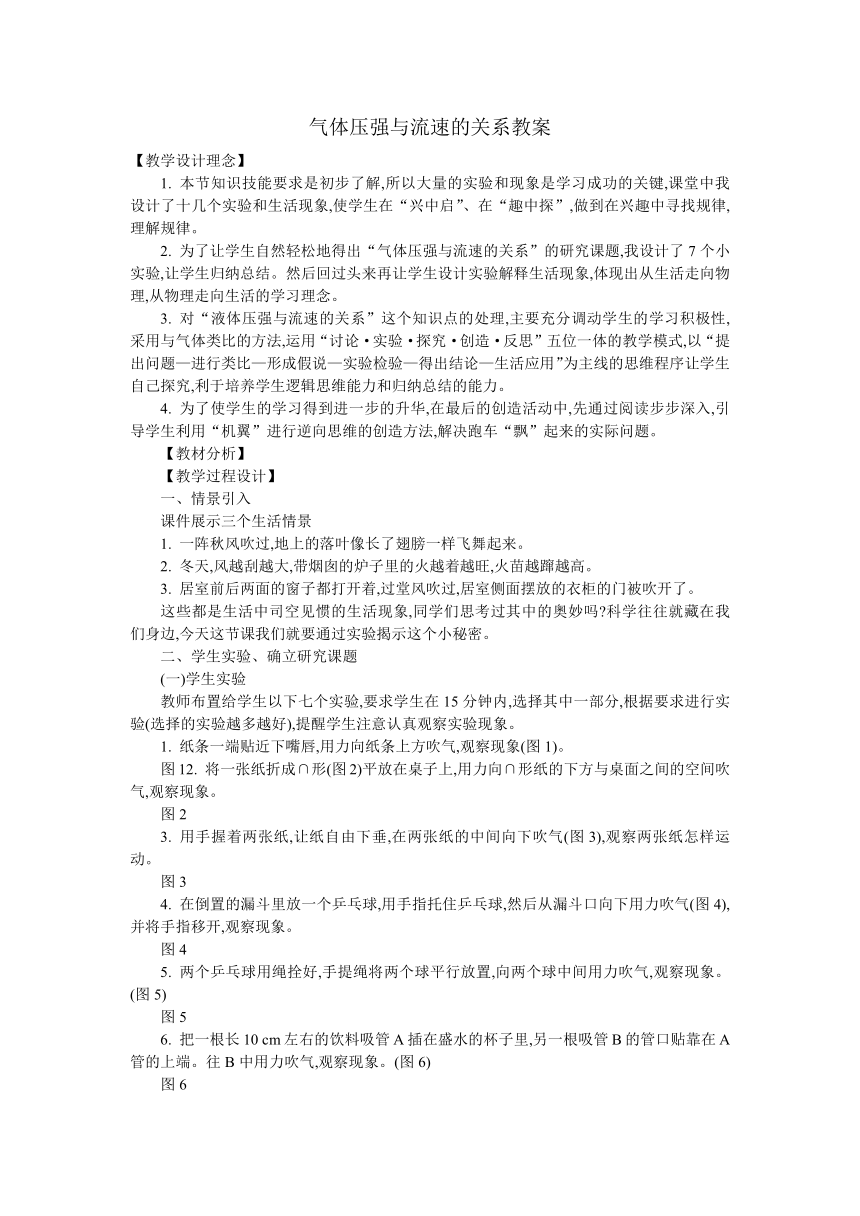 气体压强与流速的关系教案

【教学设计理念】

1. 本节知识技能要求是初步了解,所以大量的实验和现象是学习成功的关键,课堂中我设计了十几个实验和生活现象,使学生在“兴中启”、在“趣中探”,做到在兴趣中寻找规律,理解规律。

2. 为了让学生自然轻松地得出“气体压强与流速的关系”的研究课题,我设计了 7 个小实验,让学生归纳总结。然后回过头来再让学生设计实验解释生活现象,体现出从生活走向物理,从物理走向生活的学习理念。

3. 对“液体压强与流速的关系”这个知识点的处理,主要充分调动学生的学习积极性,采用与气体类比的方法,运用“讨论·实验·探究·创造·反思”五位一体的教学模式,以“提出问题—进行类比—形成假说—实验检验—得出结论—生活应用”为主线的思维程序让学生自己探究,利于培养学生逻辑思维能力和归纳总结的能力。

4. 为了使学生的学习得到进一步的升华,在最后的创造活动中,先通过阅读步步深入,引导学生利用“机翼”进行逆向思维的创造方法,解决跑车“飘”起来的实际问题。

【教材分析】

【教学过程设计】

一、情景引入

课件展示三个生活情景

1. 一阵秋风吹过,地上的落叶像长了翅膀一样飞舞起来。

2. 冬天,风越刮越大,带烟囱的炉子里的火越着越旺,火苗越蹿越高。

3. 居室前后两面的窗子都打开着,过堂风吹过,居室侧面摆放的衣柜的门被吹开了。

这些都是生活中司空见惯的生活现象,同学们思考过其中的奥妙吗?科学往往就藏在我们身边,今天这节课我们就要通过实验揭示这个小秘密。

二、学生实验、确立研究课题

(一)学生实验

教师布置给学生以下七个实验,要求学生在 15 分钟内,选择其中一部分,根据要求进行实验(选择的实验越多越好),提醒学生注意认真观察实验现象。

1. 纸条一端贴近下嘴唇,用力向纸条上方吹气,观察现象(图 1)。

图 12. 将一张纸折成∩形(图 2)平放在桌子上,用力向∩形纸的下方与桌面之间的空间吹气,观察现象。

图 2

3. 用手握着两张纸,让纸自由下垂,在两张纸的中间向下吹气(图 3),观察两张纸怎样运动。

图 3

4. 在倒置的漏斗里放一个乒乓球,用手指托住乒乓球,然后从漏斗口向下用力吹气(图 4),并将手指移开,观察现象。

图 4

5. 两个乒乓球用绳拴好,手提绳将两个球平行放置,向两个球中间用力吹气,观察现象。(图 5)

图 5

6. 把一根长 10 cm 左右的饮料吸管 A 插在盛水的杯子里,另一根吸管 B 的管口贴靠在 A 管的上端。往 B 中用力吹气,观察现象。(图 6)

图 6